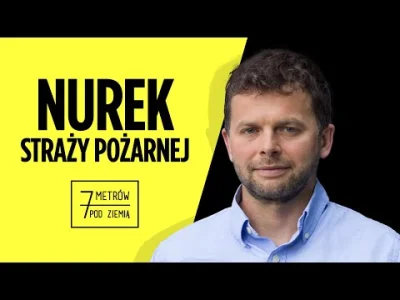 NUREK
STRAŻY POŻARNEJ

7 METRÓW POD ZIEMIĄ